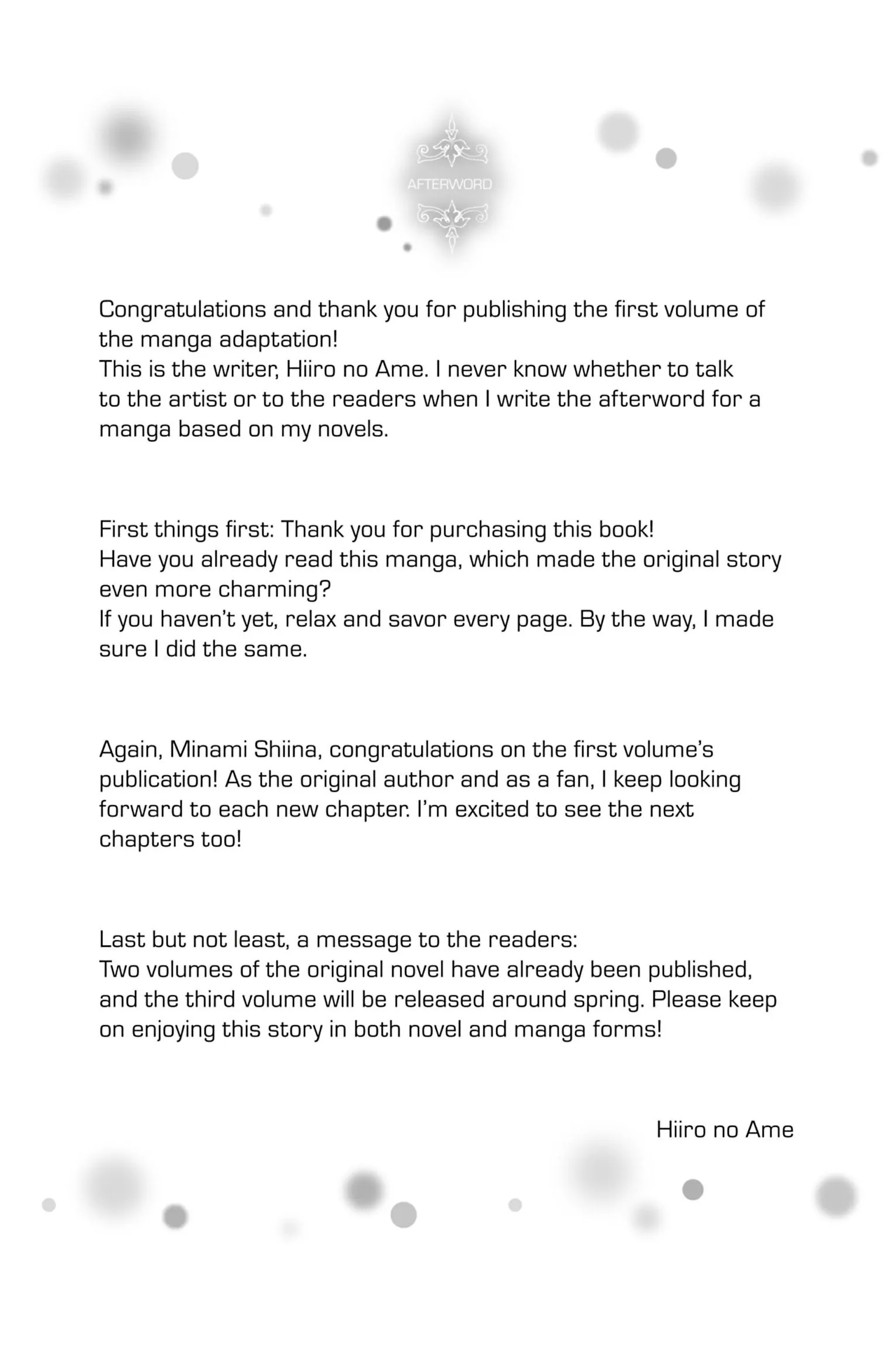 AFTERWORD

Congratulations and thank you for publishing the first volume of the manga adaptation!
This is the writer, Hiiro no Ame. I never know whether to talk to the artist or to the readers when I write the afterword for a manga based on my novels.

First things first: Thank you for purchasing this book!
Have you already read this manga, which made the original story even more charming?
If you haven't yet, relax and savor every page. By the way, I made sure I did the same.

Again, Minami Shiina, congratulations on the first volume's publication! As the original author and as a fan, I keep looking forward to each new chapter. I'm excited to see the next chapters too!

Last but not least, a message to the readers:
Two volumes of the original novel have already been published, and the third volume will be released around spring. Please keep on enjoying this story in both novel and manga forms!

Hiiro no Ame